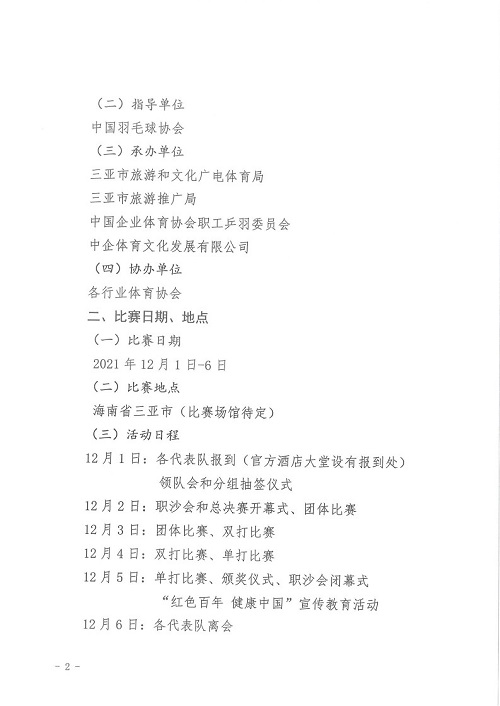 （二）指导单位

中国羽毛球协会

（三）承办单位

三亚市旅游和文化广电体育局

三亚市旅游推广局

中国企业体育协会职工乒羽委员会

中企体育文化发展有限公司

（四）协办单位

各行业体育协会

二、比赛日期、地点

（一）比赛日期

2021 年 12 月 1 日-6 日

（二）比赛地点

海南省三亚市（比赛场馆待定）

（三）活动日程

12 月 1 日：各代表队报到（官方酒店大堂设有报到处）
领队会和分组抽签仪式

12 月 2 日：职沙会和总决赛开幕式、团体比赛

12 月 3 日：团体比赛、双打比赛

12 月 4 日：双打比赛、单打比赛

12 月 5 日：单打比赛、颁奖仪式、职沙会闭幕式
“红色百年 健康中国”宣传教育活动

12 月 6 日：各代表队离会

- 2 -